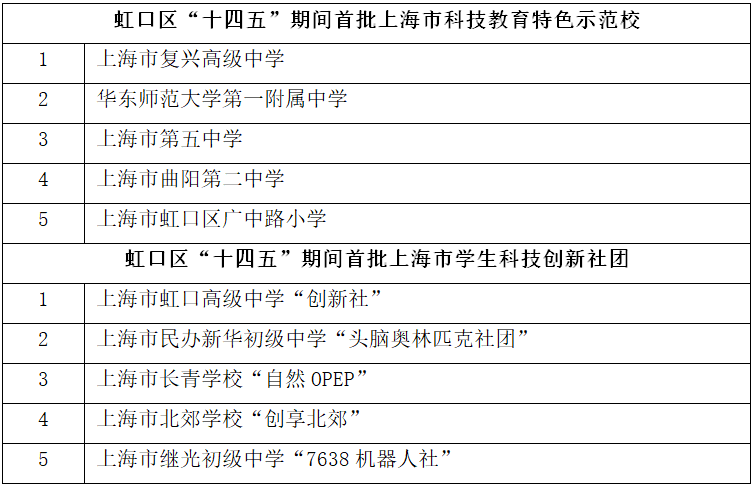 | 虹口区“十四五”期间首批上海市科技教育特色示范校 | |
|---|---|
| 1 | 上海市复兴高级中学 |
| 2 | 华东师范大学第一附属中学 |
| 3 | 上海市第五中学 |
| 4 | 上海市曲阳第二中学 |
| 5 | 上海市虹口区广中路小学 |
| 虹口区“十四五”期间首批上海市学生科技创新社团 | |
| 1 | 上海市虹口高级中学“创新社” |
| 2 | 上海市民办新华初级中学“头脑奥林匹克社团” |
| 3 | 上海市长青学校“自然OPEP” |
| 4 | 上海市北郊学校“创享北郊” |
| 5 | 上海市继光初级中学“7638机器人社” |